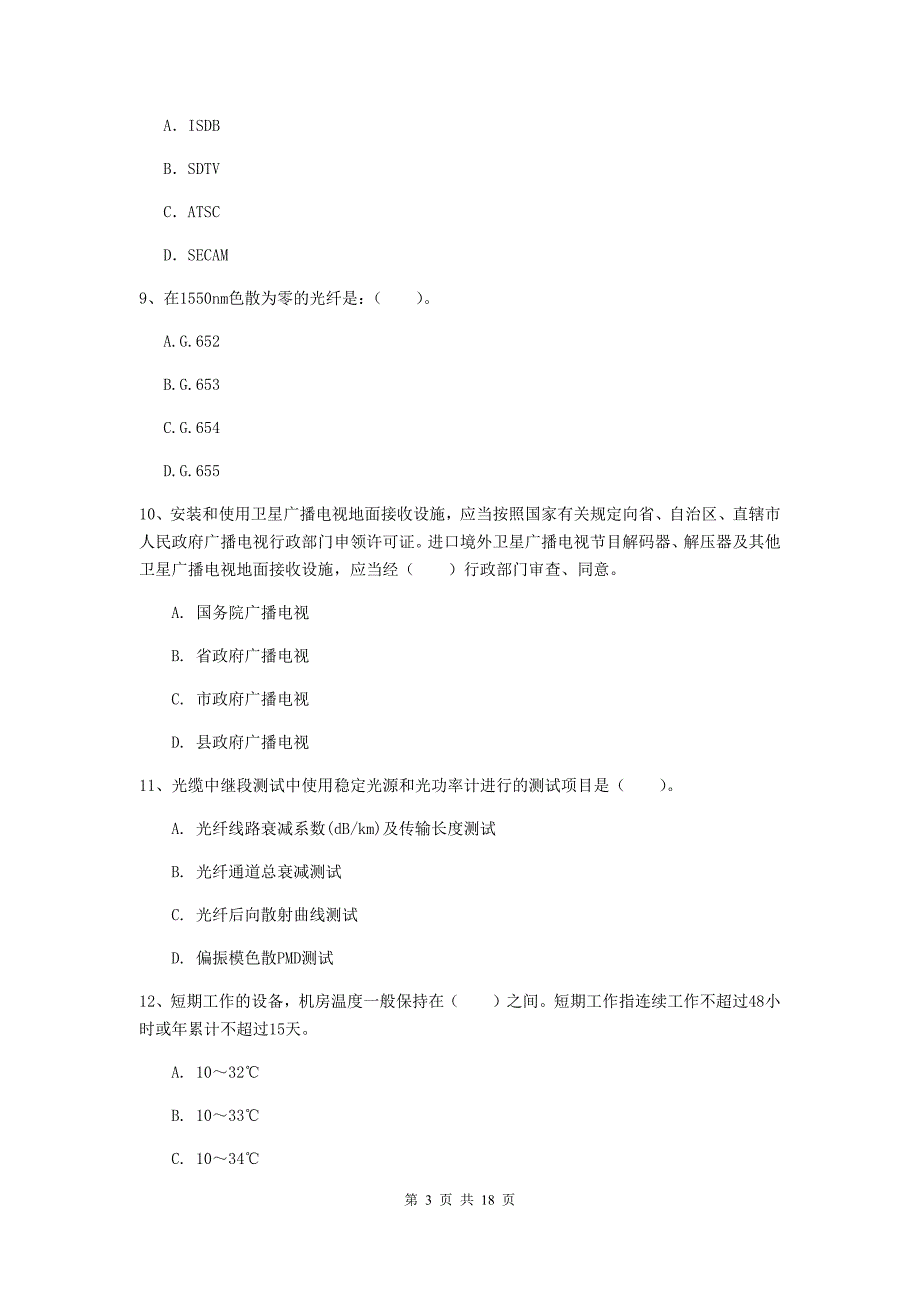 A. ISDB

B. SDTV

C. ATSC

D. SECAM

9、在1550nm色散为零的光纤是：（　　）。

A.G.652

B.G.653

C.G.654

D.G.655

10、安装和使用卫星广播电视地面接收设施，应当按照国家有关规定向省、自治区、直辖市人民政府广播电视行政部门申领许可证。进口境外卫星广播电视节目解码器、解压器及其他卫星广播电视地面接收设施，应当经（　　）行政部门审查、同意。

A. 国务院广播电视

B. 省政府广播电视

C. 市政府广播电视

D. 县政府广播电视

11、光缆中继段测试中使用稳定光源和光功率计进行的测试项目是（　　）。

A. 光纤线路衰减系数(dB/km)及传输长度测试

B. 光纤通道总衰减测试

C. 光纤后向散射曲线测试

D. 偏振模色散PMD测试

12、短期工作的设备，机房温度一般保持在（　　）之间。短期工作指连续工作不超过48小时或年累计不超过15天。

A. 10～32℃

B. 10～33℃

C. 10～34℃

第 3 页 共 18 页